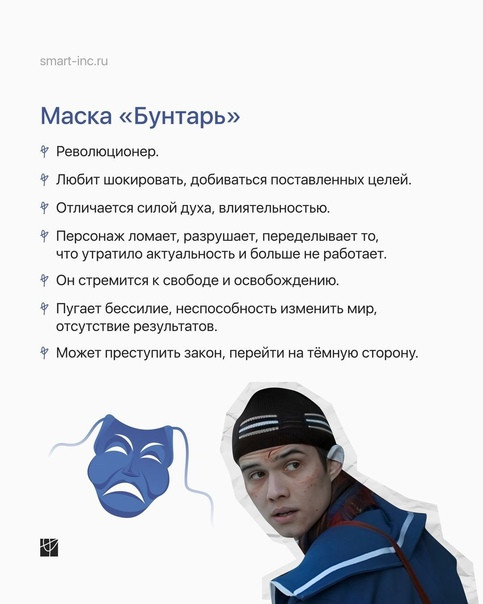 smart-inc.ru

Маска «Бунтарь»

Революционер.

Любит шокировать, добиваться поставленных целей.

Отличается силой духа, влиятельностью.

Персонаж ломает, разрушает, переделывает то, что утратило актуальность и больше не работает.

Он стремится к свободе и освобождению.

Пугает бессилие, неспособность изменить мир, отсутствие результатов.

Может преступить закон, перейти на тёмную сторону.